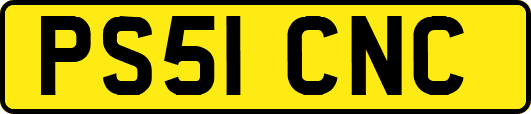 PS51 CNC